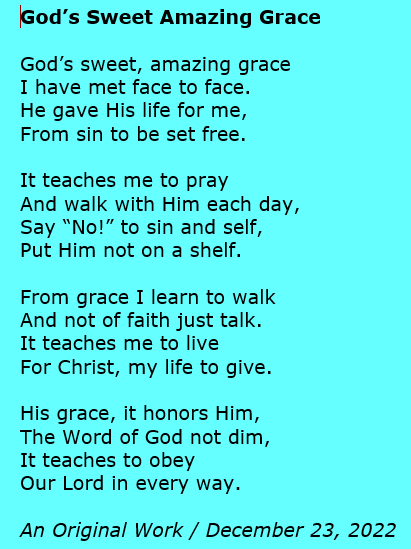 God’s Sweet Amazing Grace

God’s sweet, amazing grace
I have met face to face.
He gave His life for me,
From sin to be set free.

It teaches me to pray
And walk with Him each day,
Say “No!” to sin and self,
Put Him not on a shelf.

From grace I learn to walk
And not of faith just talk.
It teaches me to live
For Christ, my life to give.

His grace, it honors Him,
The Word of God not dim,
It teaches to obey
Our Lord in every way.

An Original Work / December 23, 2022